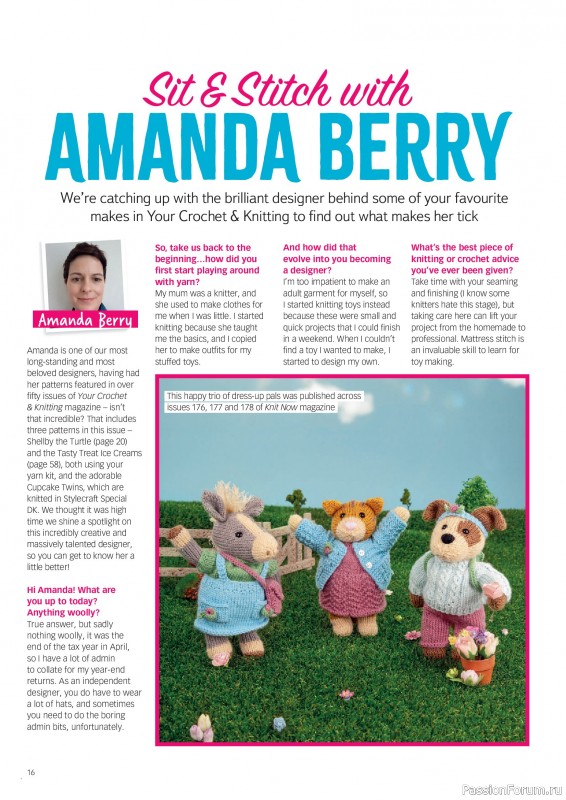 Sit & Stitch with
AMANDA BERRY

We're catching up with the brilliant designer behind some of your favourite makes in Your Crochet & Knitting to find out what makes her tick

Amanda Berry

Amanda is one of our most long-standing and most beloved designers, having had her patterns featured in over fifty issues of Your Crochet & Knitting magazine – isn't that incredible? That includes three patterns in this issue – Shellby the Turtle (page 20) and the Tasty Treat Ice Creams (page 58), both using your yarn kit, and the adorable Cupcake Twins, which are knitted in Stylecraft Special DK. We thought it was high time we shine a spotlight on this incredibly creative and massively talented designer, so you can get to know her a little better!

Hi Amanda! What are you up to today? Anything woolly?
True answer, but sadly nothing woolly, it was the end of the tax year in April, so I have a lot of admin to collate for my year-end returns. As an independent designer, you do have to wear a lot of hats, and sometimes you need to do the boring admin bits, unfortunately.

So, take us back to the beginning...how did you first start playing around with yarn?
My mum was a knitter, and she used to make clothes for me when I was little. I started knitting because she taught me the basics, and I copied her to make outfits for my stuffed toys.

And how did that evolve into you becoming a designer?
I'm too impatient to make an adult garment for myself, so I started knitting toys instead because these were small and quick projects that I could finish in a weekend. When I couldn't find a toy I wanted to make, I started to design my own.

What's the best piece of knitting or crochet advice you've ever been given?
Take time with your seaming and finishing (I know some knitters hate this stage), but taking care here can lift your project from the homemade to professional. Mattress stitch is an invaluable skill to learn for toy making.

This happy trio of dress-up pals was published across issues 176, 177 and 178 of Knit Now magazine

16

PassionForum.ru